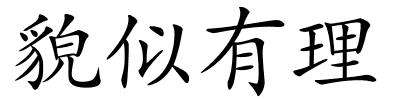 貌似有理